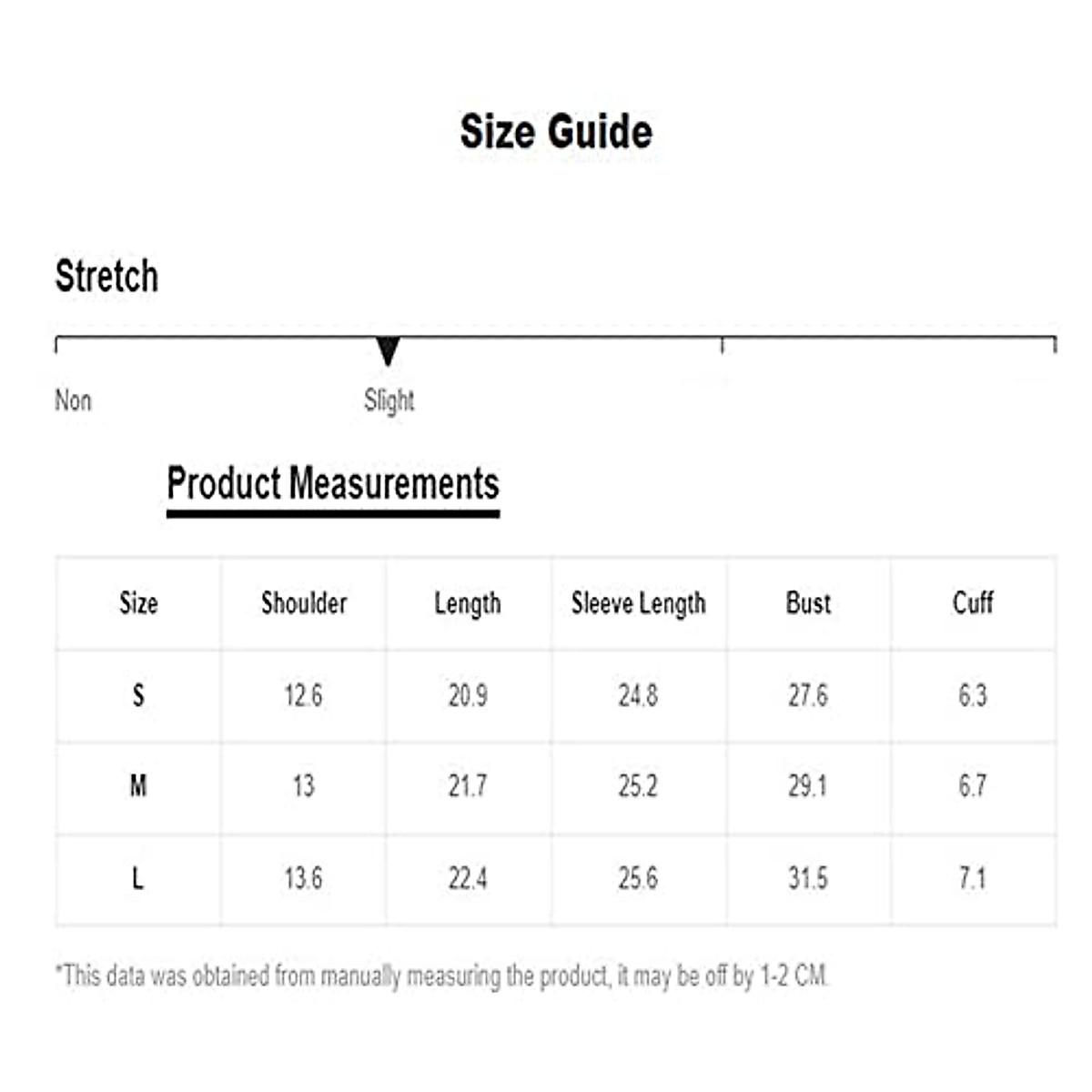 Size Guide

Stretch

Non

Slight

Product Measurements

| Size | Shoulder | Length | Sleeve Length | Bust | Cuff |
|---|---|---|---|---|---|
| S | 12.6 | 20.9 | 24.8 | 27.6 | 6.3 |
| M | 13 | 21.7 | 25.2 | 29.1 | 6.7 |
| L | 13.6 | 22.4 | 25.6 | 31.5 | 7.1 |

*This data was obtained from manually measuring the product, it may be off by 1-2 CM.